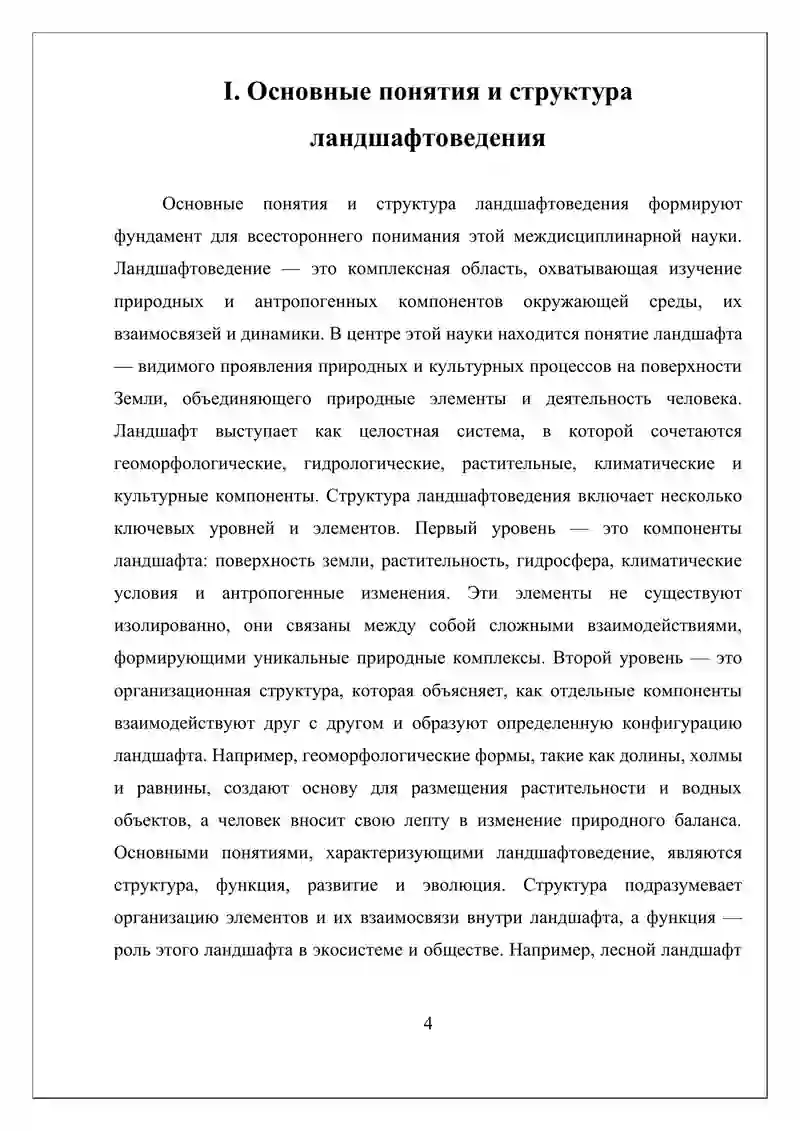 I. Основные понятия и структура ландшафтоведения

Основные понятия и структура ландшафтоведения формируют фундамент для всестороннего понимания этой междисциплинарной науки. Ландшафтоведение — это комплексная область, охватывающая изучение природных и антропогенных компонентов окружающей среды, их взаимосвязей и динамики. В центре этой науки находится понятие ландшафта — видимого проявления природных и культурных процессов на поверхности Земли, объединяющего природные элементы и деятельность человека. Ландшафт выступает как целостная система, в которой сочетаются геоморфологические, гидрологические, растительные, климатические и культурные компоненты. Структура ландшафтоведения включает несколько ключевых уровней и элементов. Первый уровень — это компоненты ландшафта: поверхность земли, растительность, гидросфера, климатические условия и антропогенные изменения. Эти элементы не существуют изолированно, они связаны между собой сложными взаимодействиями, формирующими уникальные природные комплексы. Второй уровень — это организационная структура, которая объясняет, как отдельные компоненты взаимодействуют друг с другом и образуют определенную конфигурацию ландшафта. Например, геоморфологические формы, такие как долины, холмы и равнины, создают основу для размещения растительности и водных объектов, а человек вносит свою лепту в изменение природного баланса. Основными понятиями, характеризующими ландшафтоведение, являются структура, функция, развитие и эволюция. Структура подразумевает организацию элементов и их взаимосвязи внутри ландшафта, а функция — роль этого ландшафта в экосистеме и обществе. Например, лесной ландшафт

4